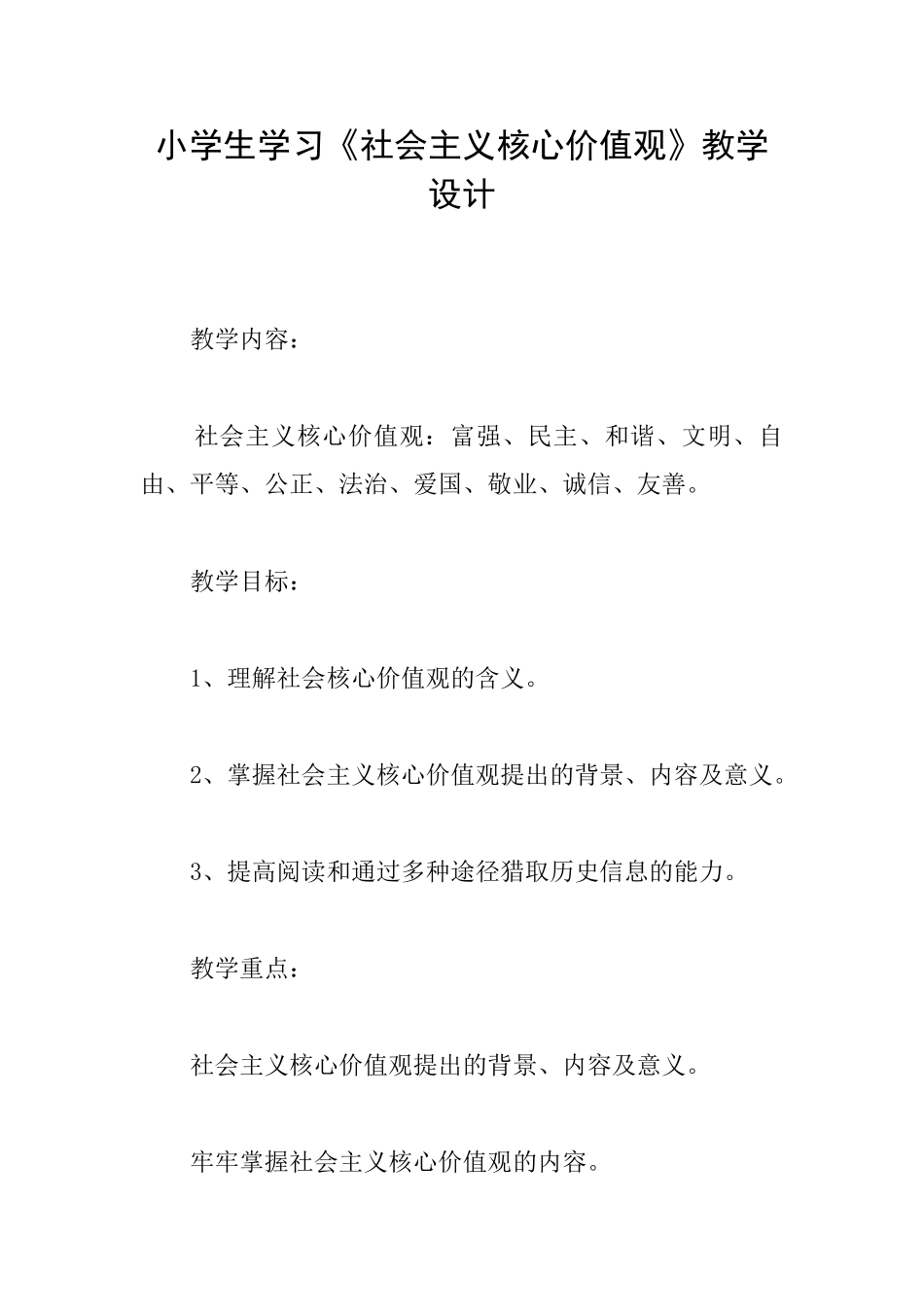 小学生学习《社会主义核心价值观》教学设计

教学内容：

社会主义核心价值观：富强、民主、和谐、文明、自由、平等、公正、法治、爱国、敬业、诚信、友善。

教学目标：

1、理解社会核心价值观的含义。

2、掌握社会主义核心价值观提出的背景、内容及意义。

3、提高阅读和通过多种途径猎取历史信息的能力。

教学重点：

社会主义核心价值观提出的背景、内容及意义。

牢牢掌握社会主义核心价值观的内容。